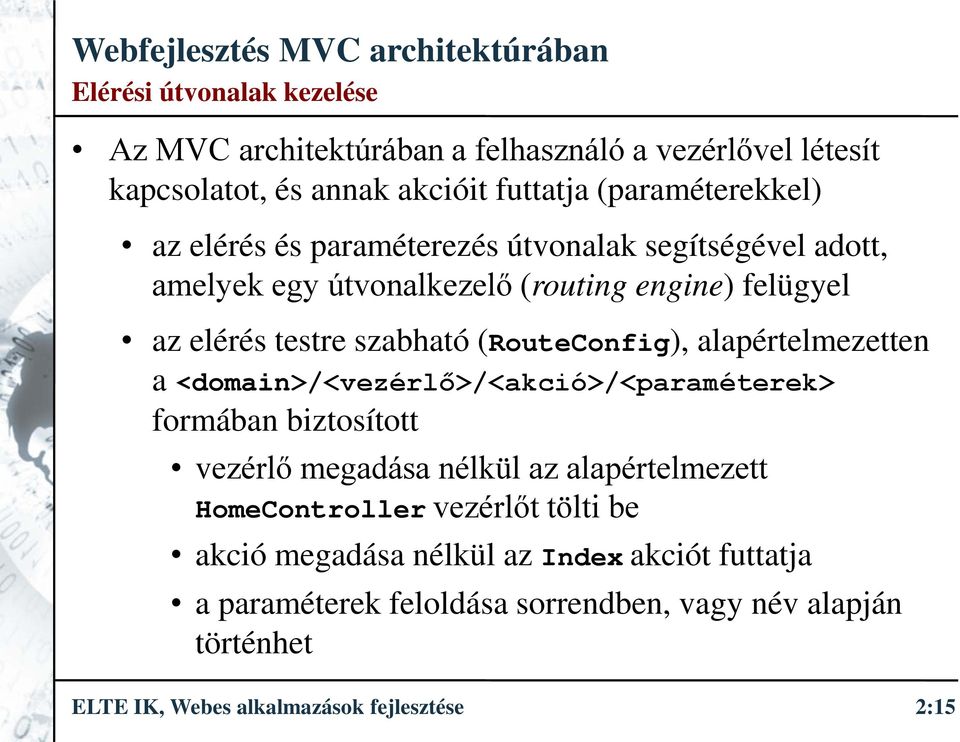 Webfejlesztés MVC architektúrában
Elérési útvonalak kezelése

• Az MVC architektúrában a felhasználó a vezérlővel létesít kapcsolatot, és annak akcióit futtatja (paraméterekkel)

• az elérés és paraméterezés útvonalak segítségével adott, amelyek egy útvonalkezelő (routing engine) felügyel

• az elérés testre szabható (RouteConfig), alapértelmezetten a <domain>/<vezérlő>/<akció>/<paraméterek> formában biztosított

• vezérlő megadása nélkül az alapértelmezett HomeController vezérlőt tölti be

• akció megadása nélkül az Index akciót futtatja

• a paraméterek feloldása sorrendben, vagy név alapján történhet

ELTE IK, Webes alkalmazások fejlesztése

2:15